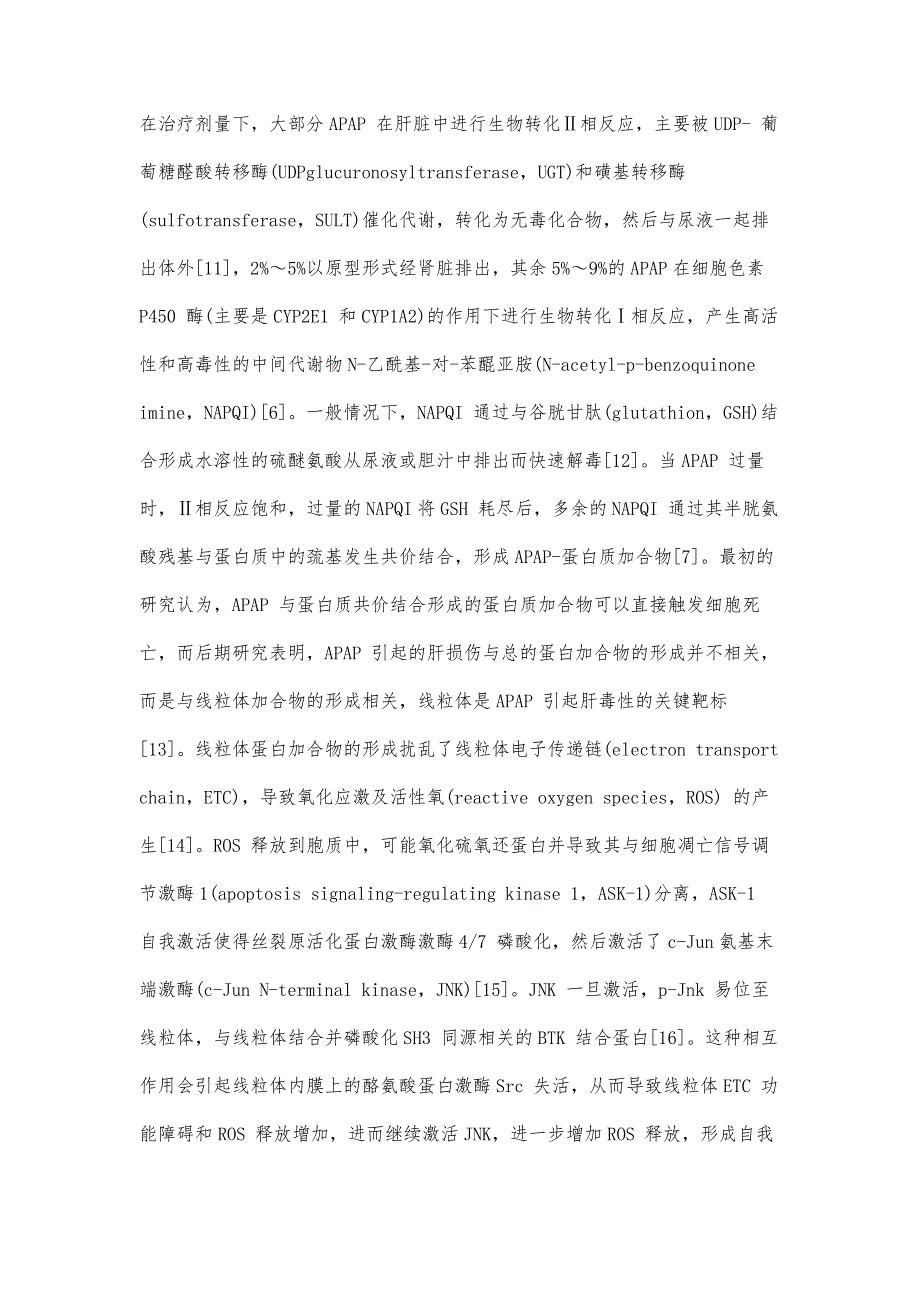 在治疗剂量下，大部分 APAP 在肝脏中进行生物转化Ⅱ相反应，主要被 UDP- 葡萄糖醛酸转移酶(UDPglucuronosyltransferase，UGT)和磺基转移酶(sulfotransferase，SULT)催化代谢，转化为无毒化合物，然后与尿液一起排出体外[11]，2%～5%以原型形式经肾脏排出，其余 5%～9%的 APAP 在细胞色素 P450 酶(主要是 CYP2E1 和 CYP1A2)的作用下进行生物转化Ⅰ相反应，产生高活性和高毒性的中间代谢物 N-乙酰基-对-苯醌亚胺(N-acetyl-p-benzoquinone imine，NAPQI)[6]。一般情况下，NAPQI 通过与谷胱甘肽(glutathion，GSH)结合形成水溶性的硫醚氨酸从尿液或胆汁中排出而快速解毒[12]。当 APAP 过量时，Ⅱ相反应饱和，过量的 NAPQI 将 GSH 耗尽后，多余的 NAPQI 通过其半胱氨酸残基与蛋白质中的巯基发生共价结合，形成 APAP-蛋白质加合物[7]。最初的研究认为，APAP 与蛋白质共价结合形成的蛋白质加合物可以直接触发细胞死亡，而后期研究表明，APAP 引起的肝损伤与总的蛋白加合物的形成并不相关，而是与线粒体加合物的形成相关，线粒体是 APAP 引起肝毒性的关键靶标[13]。线粒体蛋白加合物的形成扰乱了线粒体电子传递链(electron transport chain，ETC)，导致氧化应激及活性氧(reactive oxygen species，ROS) 的产生[14]。ROS 释放到胞质中，可能氧化硫氧还蛋白并导致其与细胞凋亡信号调节激酶 1(apoptosis signaling-regulating kinase 1，ASK-1)分离，ASK-1 自我激活使得丝裂原活化蛋白激酶激酶 4/7 磷酸化，然后激活了 c-Jun 氨基末端激酶(c-Jun N-terminal kinase，JNK)[15]。JNK 一旦激活，p-Jnk 易位至线粒体，与线粒体结合并磷酸化 SH3 同源相关的 BTK 结合蛋白[16]。这种相互作用会引起线粒体内膜上的酪氨酸蛋白激酶 Src 失活，从而导致线粒体 ETC 功能障碍和 ROS 释放增加，进而继续激活 JNK，进一步增加 ROS 释放，形成自我